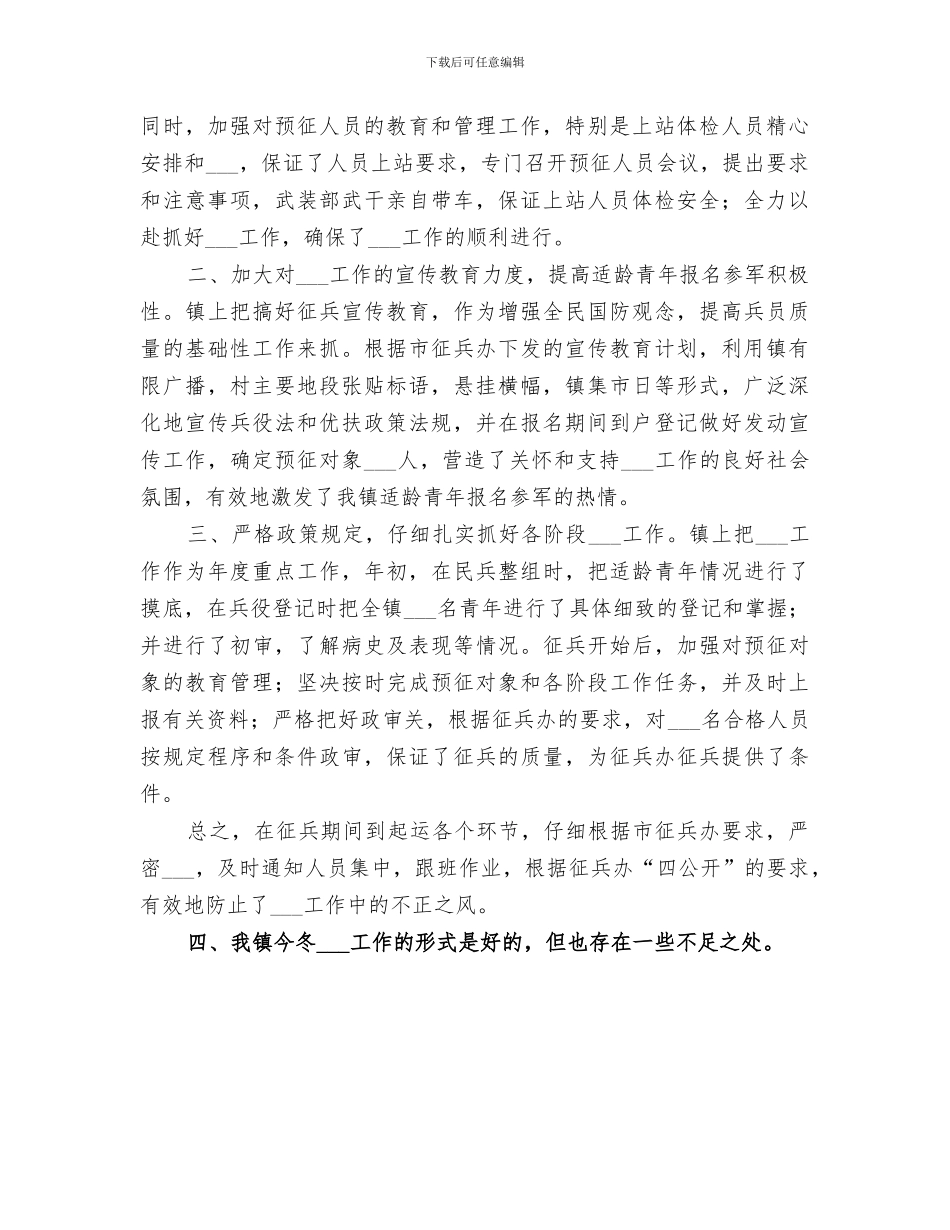 下载后可任意编辑

同时，加强对预征人员的教育和管理工作，特别是上站体检人员精心安排和___，保证了人员上站要求，专门召开预征人员会议，提出要求和注意事项，武装部武干亲自带车，保证上站人员体检安全；全力以赴抓好___工作，确保了___工作的顺利进行。

二、加大对___工作的宣传教育力度，提高适龄青年报名参军积极性。镇上把搞好征兵宣传教育，作为增强全民国防观念，提高兵员质量的基础性工作来抓。根据市征兵办下发的宣传教育计划，利用镇有限广播，村主要地段张贴标语，悬挂横幅，镇集市日等形式，广泛深化地宣传兵役法和优扶政策法规，并在报名期间到户登记做好发动宣传工作，确定预征对象___人，营造了关怀和支持___工作的良好社会氛围，有效地激发了我镇适龄青年报名参军的热情。

三、严格政策规定，仔细扎实抓好各阶段___工作。镇上把___工作作为年度重点工作，年初，在民兵整组时，把适龄青年情况进行了摸底，在兵役登记时把全镇___名青年进行了具体细致的登记和掌握；并进行了初审，了解病史及表现等情况。征兵开始后，加强对预征对象的教育管理；坚决按时完成预征对象和各阶段工作任务，并及时上报有关资料；严格把好政审关，根据征兵办的要求，对___名合格人员按规定程序和条件政审，保证了征兵的质量，为征兵办征兵提供了条件。

总之，在征兵期间到起运各个环节，仔细根据市征兵办要求，严密___，及时通知人员集中，跟班作业，根据征兵办“四公开”的要求，有效地防止了___工作中的不正之风。

四、我镇今冬___工作的形式是好的，但也存在一些不足之处。